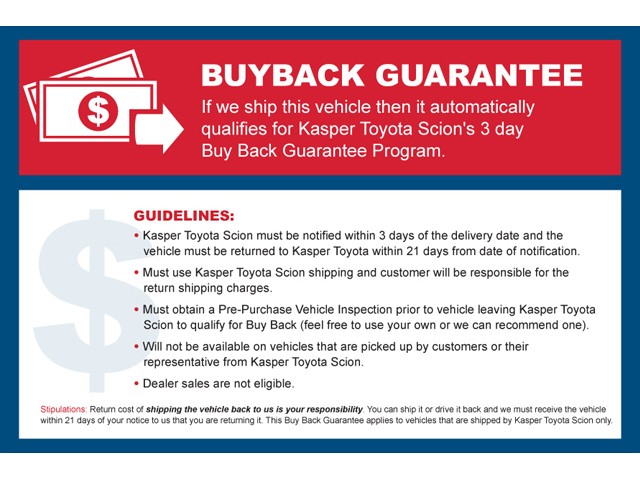 BUYBACK GUARANTEE

If we ship this vehicle then it automatically qualifies for Kasper Toyota Scion's 3 day Buy Back Guarantee Program.

GUIDELINES:

• Kasper Toyota Scion must be notified within 3 days of the delivery date and the vehicle must be returned to Kasper Toyota within 21 days from date of notification.
• Must use Kasper Toyota Scion shipping and customer will be responsible for the return shipping charges.
• Must obtain a Pre-Purchase Vehicle Inspection prior to vehicle leaving Kasper Toyota Scion to qualify for Buy Back (feel free to use your own or we can recommend one).
• Will not be available on vehicles that are picked up by customers or their representative from Kasper Toyota Scion.
• Dealer sales are not eligible.

Stipulations: Return cost of shipping the vehicle back to us is your responsibility. You can ship it or drive it back and we must receive the vehicle within 21 days of your notice to us that you are returning it. This Buy Back Guarantee applies to vehicles that are shipped by Kasper Toyota Scion only.